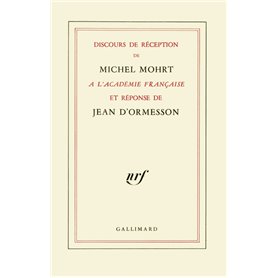 DISCOURS DE RÉCEPTION

DE

MICHEL MOHRT

A L'ACADÉMIE FRANÇAISE

ET RÉPONSE DE

JEAN D'ORMESSON

nrf

GALLIMARD